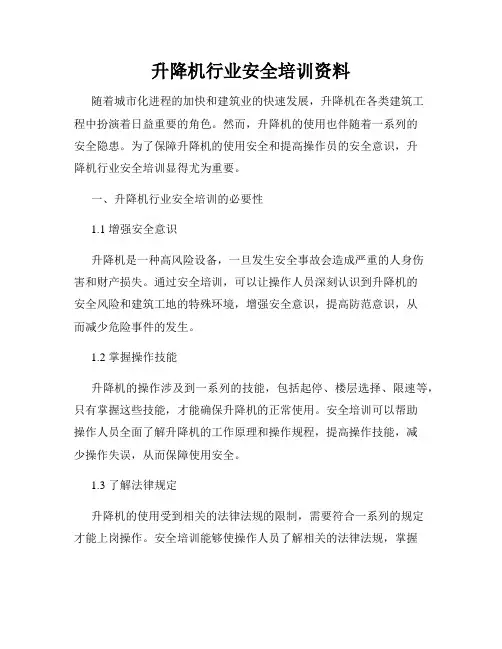 升降机行业安全培训资料

随着城市化进程的加快和建筑业的快速发展，升降机在各类建筑工程中扮演着日益重要的角色。然而，升降机的使用也伴随着一系列的安全隐患。为了保障升降机的使用安全和提高操作员的安全意识，升降机行业安全培训显得尤为重要。

一、升降机行业安全培训的必要性

1.1 增强安全意识

升降机是一种高风险设备，一旦发生安全事故会造成严重的人身伤害和财产损失。通过安全培训，可以让操作人员深刻认识到升降机的安全风险和建筑工地的特殊环境，增强安全意识，提高防范意识，从而减少危险事件的发生。

1.2 掌握操作技能

升降机的操作涉及到一系列的技能，包括起停、楼层选择、限速等，只有掌握这些技能，才能确保升降机的正常使用。安全培训可以帮助操作人员全面了解升降机的工作原理和操作规程，提高操作技能，减少操作失误，从而保障使用安全。

1.3 了解法律规定

升降机的使用受到相关的法律法规的限制，需要符合一系列的规定才能上岗操作。安全培训能够使操作人员了解相关的法律法规，掌握